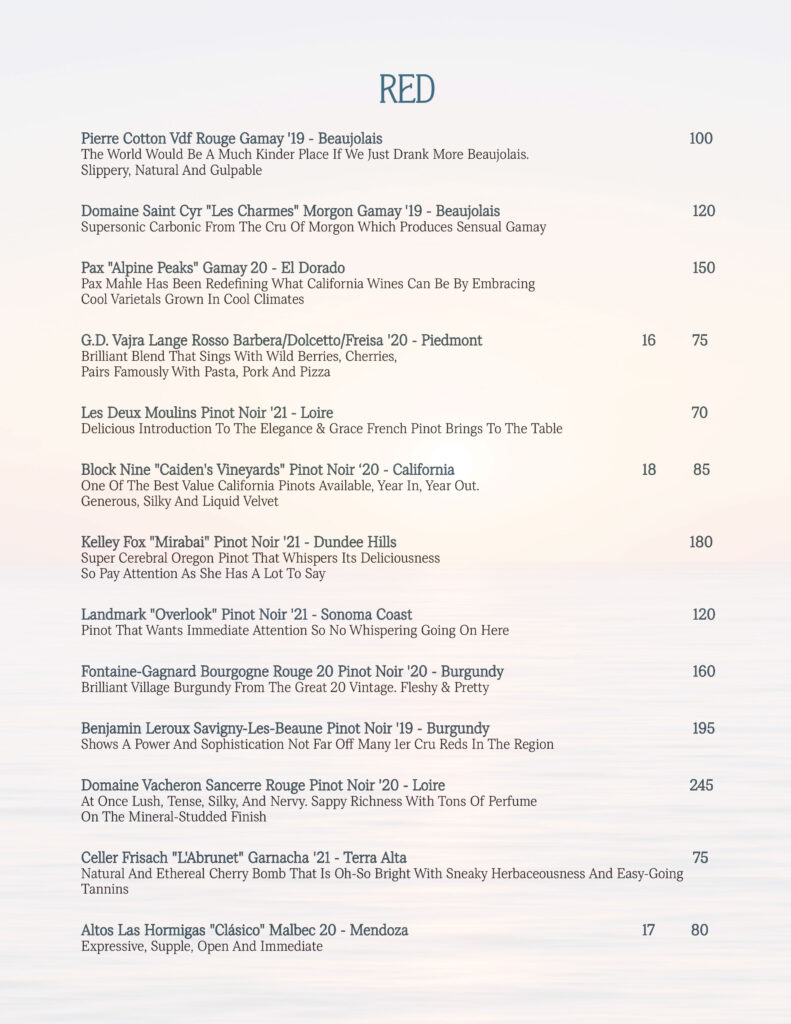 RED

Pierre Cotton Vdf Rouge Gamay '19 - Beaujolais 100
The World Would Be A Much Kinder Place If We Just Drank More Beaujolais. Slippery, Natural And Gulpable

Domaine Saint Cyr "Les Charmes" Morgon Gamay '19 - Beaujolais 120
Supersonic Carbonic From The Cru Of Morgon Which Produces Sensual Gamay

Pax "Alpine Peaks" Gamay 20 - El Dorado 150
Pax Mahle Has Been Redefining What California Wines Can Be By Embracing Cool Varietals Grown In Cool Climates

G.D. Vajra Lange Rosso Barbera/Dolcetto/Freisa '20 - Piedmont 16 75
Brilliant Blend That Sings With Wild Berries, Cherries, Pairs Famously With Pasta, Pork And Pizza

Les Deux Moulins Pinot Noir '21 - Loire 70
Delicious Introduction To The Elegance & Grace French Pinot Brings To The Table

Block Nine "Caiden's Vineyards" Pinot Noir '20 - California 18 85
One Of The Best Value California Pinots Available, Year In, Year Out. Generous, Silky And Liquid Velvet

Kelley Fox "Mirabai" Pinot Noir '21 - Dundee Hills 180
Super Cerebral Oregon Pinot That Whispers Its Deliciousness So Pay Attention As She Has A Lot To Say

Landmark "Overlook" Pinot Noir '21 - Sonoma Coast 120
Pinot That Wants Immediate Attention So No Whispering Going On Here

Fontaine-Gagnard Bourgogne Rouge 20 Pinot Noir '20 - Burgundy 160
Brilliant Village Burgundy From The Great 20 Vintage. Fleshy & Pretty

Benjamin Leroux Savigny-Les-Beaune Pinot Noir '19 - Burgundy 195
Shows A Power And Sophistication Not Far Off Many 1er Cru Reds In The Region

Domaine Vacheron Sancerre Rouge Pinot Noir '20 - Loire 245
At Once Lush, Tense, Silky, And Nervy. Sappy Richness With Tons Of Perfume On The Mineral-Studded Finish

Celler Frisach "L'Abrunet" Garnacha '21 - Terra Alta 75
Natural And Ethereal Cherry Bomb That Is Oh-So Bright With Sneaky Herbaceousness And Easy-Going Tannins

Altos Las Hormigas "Clásico" Malbec 20 - Mendoza 17 80
Expressive, Supple, Open And Immediate